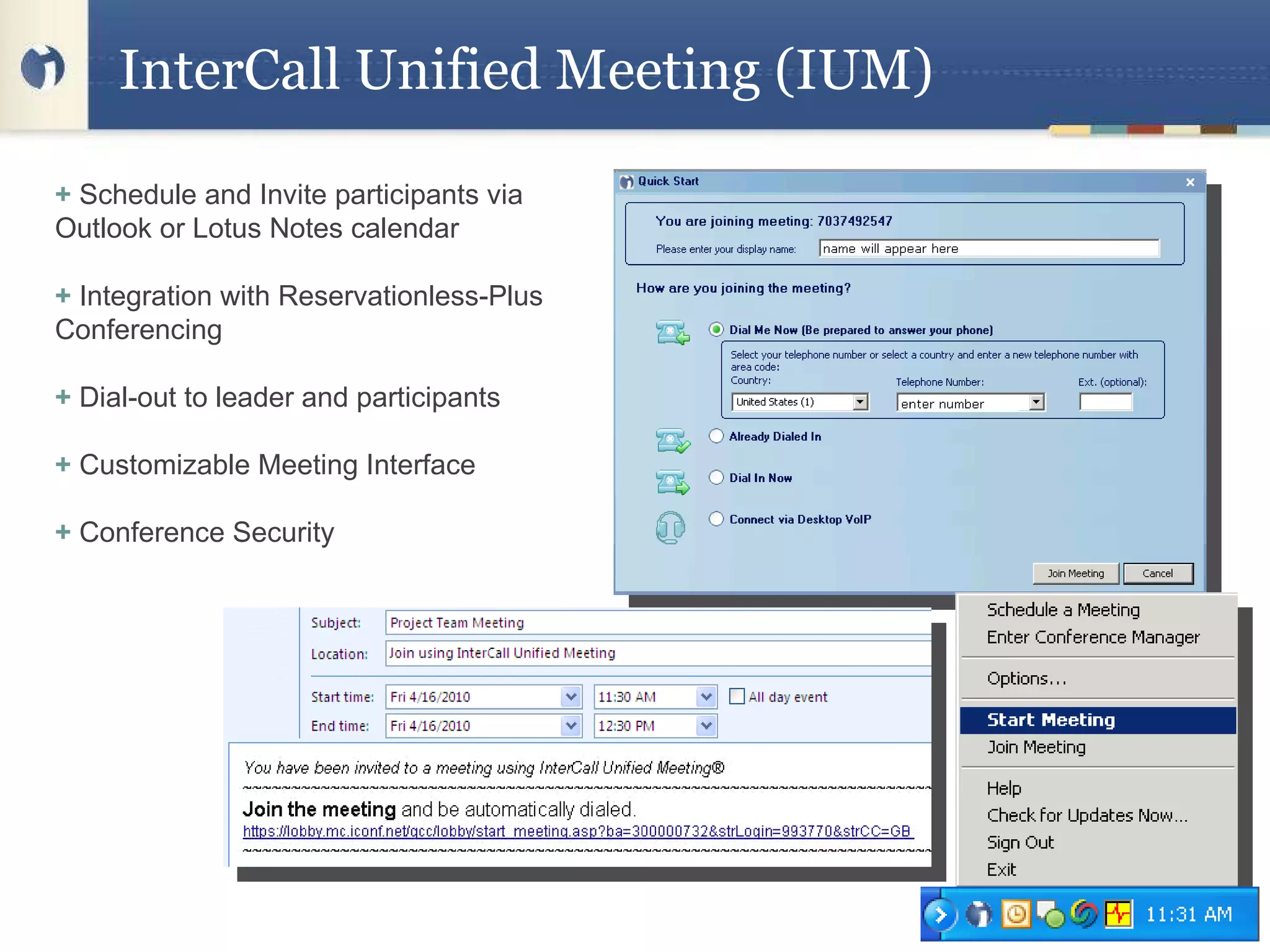 InterCall Unified Meeting (IUM)

+ Schedule and Invite participants via Outlook or Lotus Notes calendar

+ Integration with Reservationless-Plus Conferencing

+ Dial-out to leader and participants

+ Customizable Meeting Interface

+ Conference Security

Quick Start

You are joining meeting: 7037492547

Please enter your display name: name will appear here

How are you joining the meeting?

Dial Me Now (Be prepared to answer your phone)

Select your telephone number or select a country and enter a new telephone number with area code:

Country: United States (1)

Telephone Number: enter number

Ext. (optional):

Already Dialed In

Dial In Now

Connect via Desktop VoIP

Join Meeting Cancel

Subject: Project Team Meeting

Location: Join using InterCall Unified Meeting

Start time: Fri 4/16/2010 11:30 AM All day event

End time: Fri 4/16/2010 12:30 PM

You have been invited to a meeting using InterCall Unified Meeting®

Join the meeting and be automatically dialed.

https://lobby.mc.iconf.net/gcc/lobby/start_meeting.asp?ba=300000732&strLogin=993770&strCC=GB

Schedule a Meeting
Enter Conference Manager

Options...

Start Meeting
Join Meeting

Help
Check for Updates Now...
Sign Out
Exit

11:31 AM